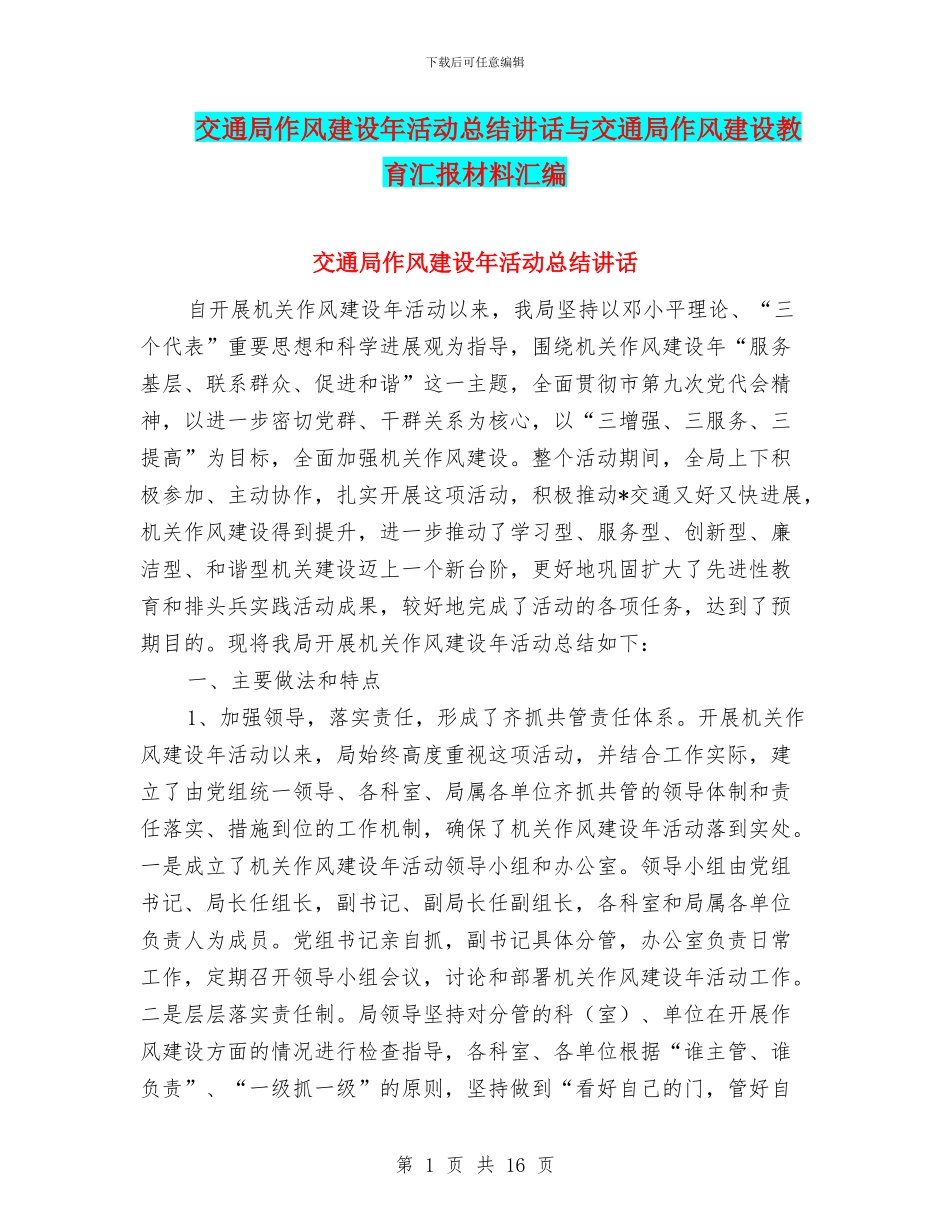 下载后可任意编辑

交通局作风建设年活动总结讲话与交通局作风建设教育汇报材料汇编

交通局作风建设年活动总结讲话

自开展机关作风建设年活动以来，我局坚持以邓小平理论、“三个代表”重要思想和科学进展观为指导，围绕机关作风建设年“服务基层、联系群众、促进和谐”这一主题，全面贯彻市第九次党代会精神，以进一步密切党群、干群关系为核心，以“三增强、三服务、三提高”为目标，全面加强机关作风建设。整个活动期间，全局上下积极参加、主动协作，扎实开展这项活动，积极推动*交通又好又快进展，机关作风建设得到提升，进一步推动了学习型、服务型、创新型、廉洁型、和谐型机关建设迈上一个新台阶，更好地巩固扩大了先进性教育和排头兵实践活动成果，较好地完成了活动的各项任务，达到了预期目的。现将我局开展机关作风建设年活动总结如下：

一、主要做法和特点

1、加强领导，落实责任，形成了齐抓共管责任体系。开展机关作风建设年活动以来，局始终高度重视这项活动，并结合工作实际，建立了由党组统一领导、各科室、局属各单位齐抓共管的领导体制和责任落实、措施到位的工作机制，确保了机关作风建设年活动落到实处。一是成立了机关作风建设年活动领导小组和办公室。领导小组由党组书记、局长任组长，副书记、副局长任副组长，各科室和局属各单位负责人为成员。党组书记亲自抓，副书记具体分管，办公室负责日常工作，定期召开领导小组会议，讨论和部署机关作风建设年活动工作。二是层层落实责任制。局领导坚持对分管的科（室）、单位在开展作风建设方面的情况进行检查指导，各科室、各单位根据“谁主管、谁负责”、“一级抓一级”的原则，坚持做到“看好自己的门，管好自

第 1 页 共 16 页